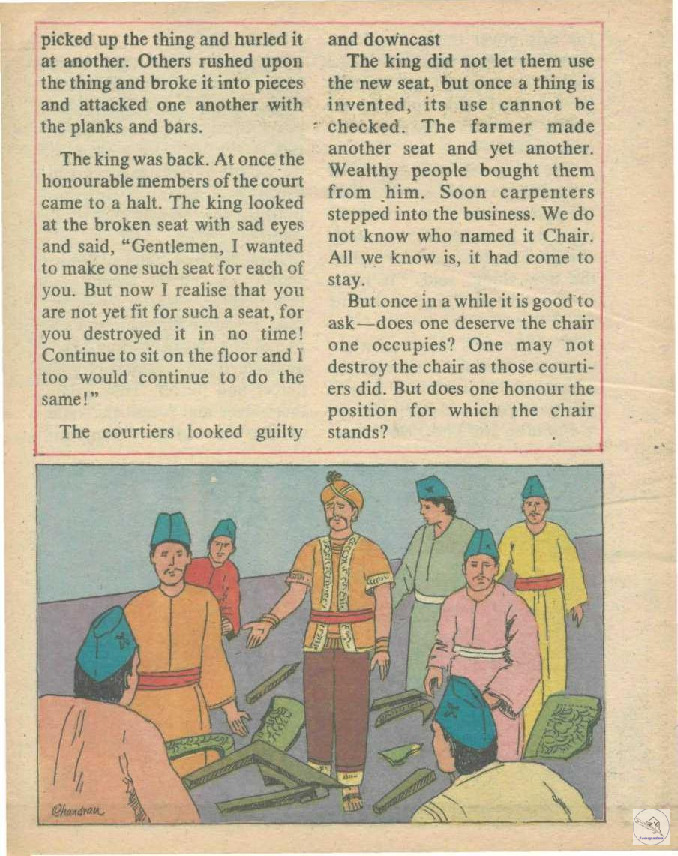 picked up the thing and hurled it at another. Others rushed upon the thing and broke it into pieces and attacked one another with the planks and bars.

The king was back. At once the honourable members of the court came to a halt. The king looked at the broken seat with sad eyes and said, "Gentlemen, I wanted to make one such seat for each of you. But now I realise that you are not yet fit for such a seat, for you destroyed it in no time! Continue to sit on the floor and I too would continue to do the same!"

The courtiers looked guilty and downcast

The king did not let them use the new seat, but once a thing is invented, its use cannot be checked. The farmer made another seat and yet another. Wealthy people bought them from him. Soon carpenters stepped into the business. We do not know who named it Chair. All we know is, it had come to stay.

But once in a while it is good to ask—does one deserve the chair one occupies? One may not destroy the chair as those courtiers did. But does one honour the position for which the chair stands?

Chandran